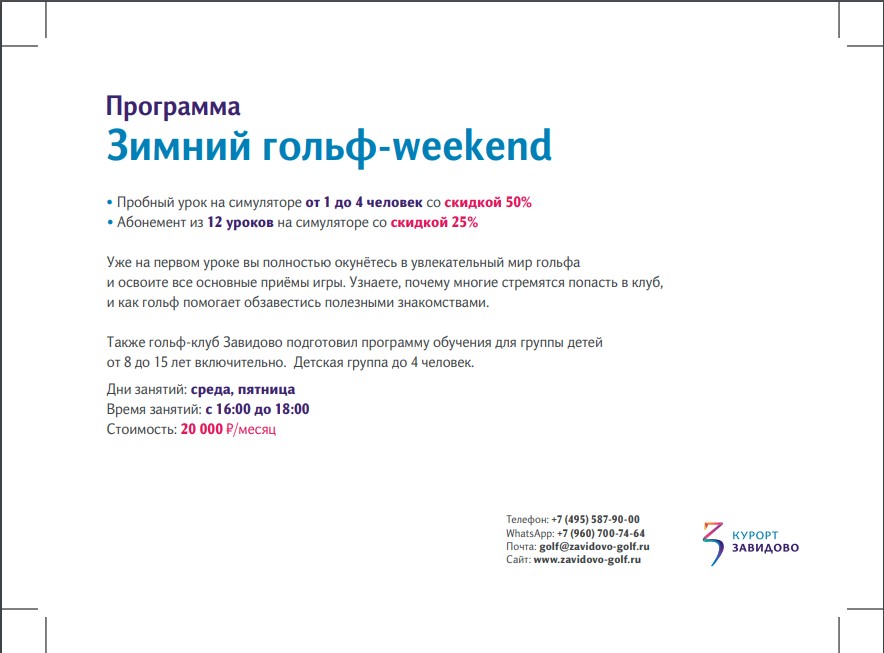 Программа
Зимний гольф-weekend

• Пробный урок на симуляторе от 1 до 4 человек со скидкой 50%
• Абонемент из 12 уроков на симуляторе со скидкой 25%

Уже на первом уроке вы полностью окунётесь в увлекательный мир гольфа и освоите все основные приёмы игры. Узнаете, почему многие стремятся попасть в клуб, и как гольф помогает обзавестись полезными знакомствами.

Также гольф-клуб Завидово подготовил программу обучения для группы детей от 8 до 15 лет включительно. Детская группа до 4 человек.

Дни занятий: среда, пятница
Время занятий: с 16:00 до 18:00
Стоимость: 20 000 ₽/месяц

Телефон: +7 (495) 587-90-00
WhatsApp: +7 (960) 700-74-64
Почта: golf@zavidovo-golf.ru
Сайт: www.zavidovo-golf.ru

КУРОРТ
ЗАВИДОВО